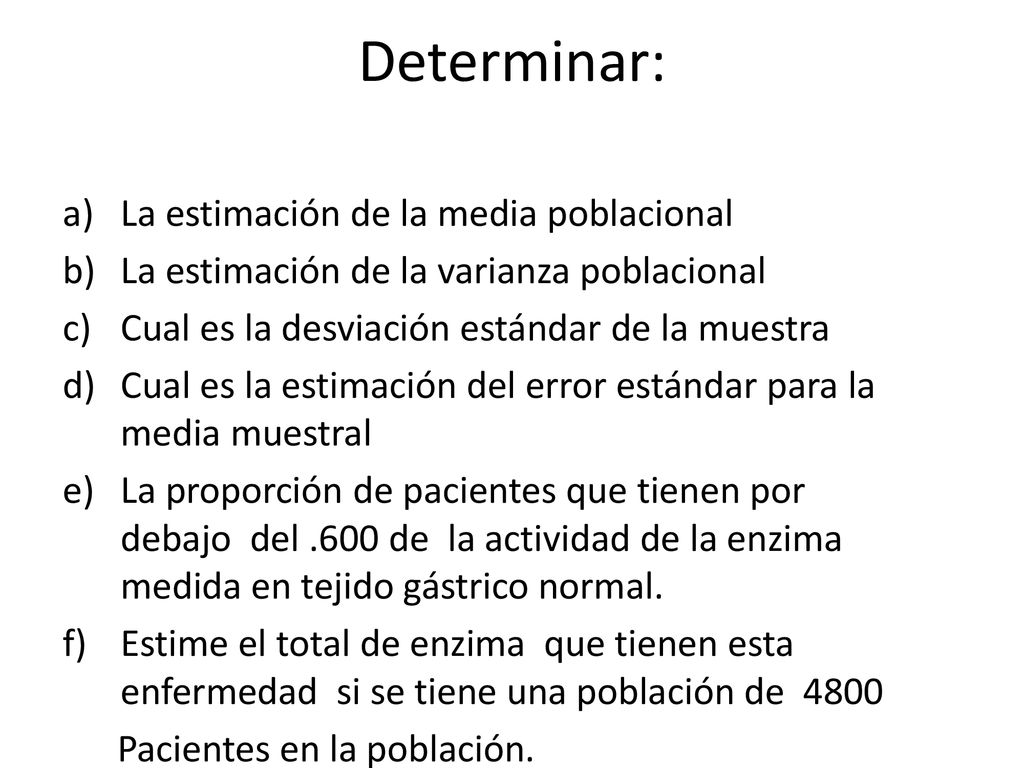 Determinar:

a) La estimación de la media poblacional
b) La estimación de la varianza poblacional
c) Cual es la desviación estándar de la muestra
d) Cual es la estimación del error estándar para la media muestral
e) La proporción de pacientes que tienen por debajo del .600 de la actividad de la enzima medida en tejido gástrico normal.
f) Estime el total de enzima que tienen esta enfermedad si se tiene una población de 4800
Pacientes en la población.